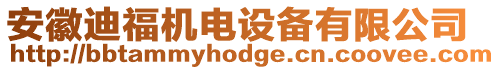 安徽迪福机电设备有限公司
http://bbtammyhodge.cn.coovee.com